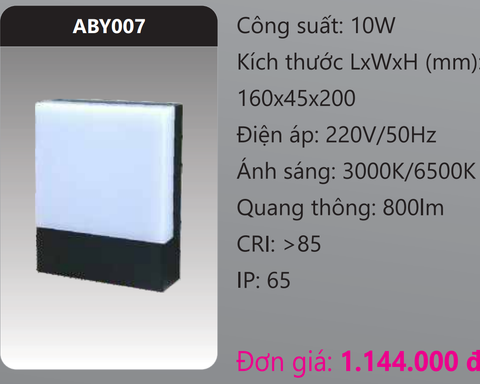 ABY007

Công suất: 10W

Kích thước LxWxH (mm):

160x45x200

Điện áp: 220V/50Hz

Ánh sáng: 3000K/6500K

Quang thông: 800lm

CRI: >85

IP: 65

Đơn giá: 1.144.000 đ